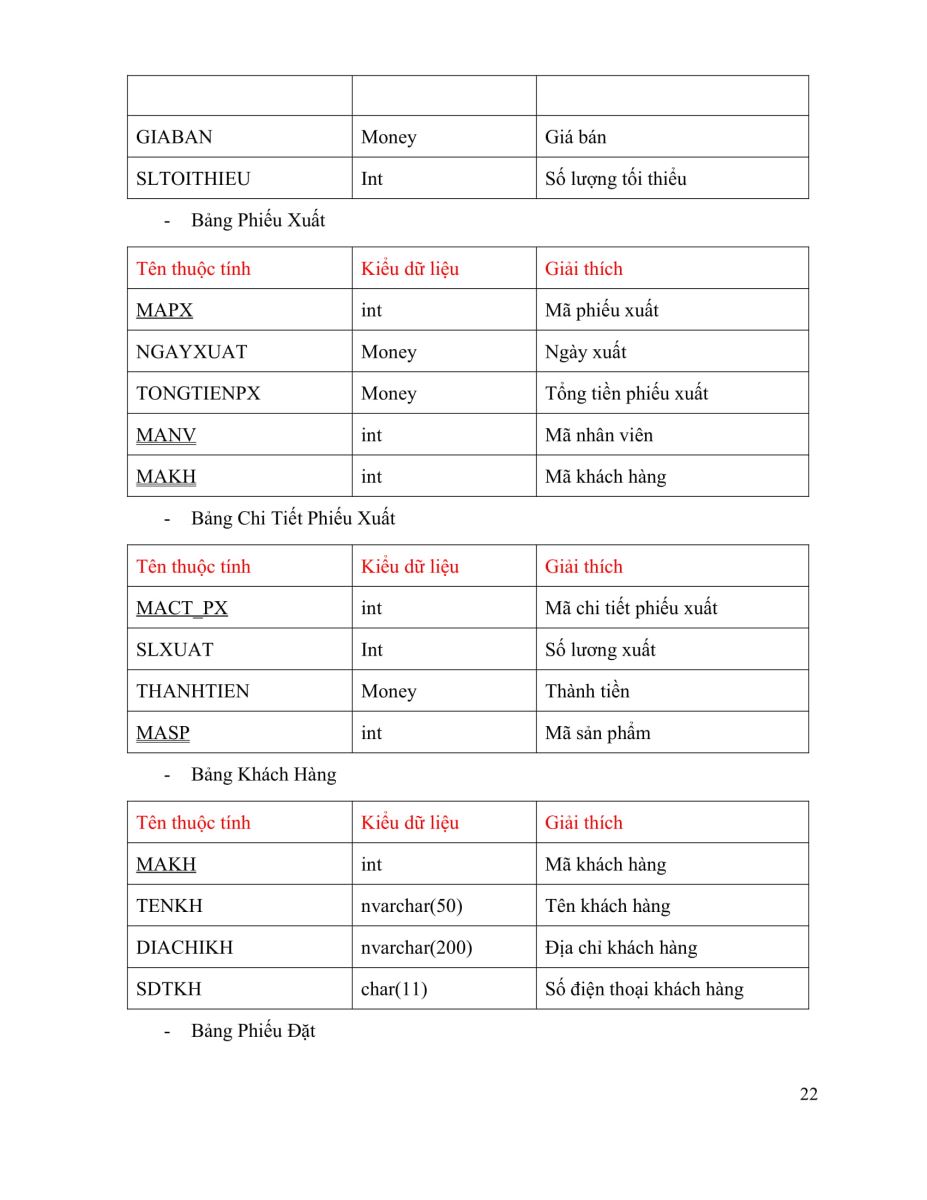 | | | |
|---|---|---|
| GIABAN | Money | Giá bán |
| SLTOITHIEU | Int | Số lượng tối thiểu |

- Bảng Phiếu Xuất

| Tên thuộc tính | Kiểu dữ liệu | Giải thích |
|---|---|---|
| MAPX | int | Mã phiếu xuất |
| NGAYXUAT | Money | Ngày xuất |
| TONGTIENPX | Money | Tổng tiền phiếu xuất |
| MANV | int | Mã nhân viên |
| MAKH | int | Mã khách hàng |

- Bảng Chi Tiết Phiếu Xuất

| Tên thuộc tính | Kiểu dữ liệu | Giải thích |
|---|---|---|
| MACT_PX | int | Mã chi tiết phiếu xuất |
| SLXUAT | Int | Số lương xuất |
| THANHTIEN | Money | Thành tiền |
| MASP | int | Mã sản phẩm |

- Bảng Khách Hàng

| Tên thuộc tính | Kiểu dữ liệu | Giải thích |
|---|---|---|
| MAKH | int | Mã khách hàng |
| TENKH | nvarchar(50) | Tên khách hàng |
| DIACHIKH | nvarchar(200) | Địa chỉ khách hàng |
| SDTKH | char(11) | Số điện thoại khách hàng |

- Bảng Phiếu Đặt

22